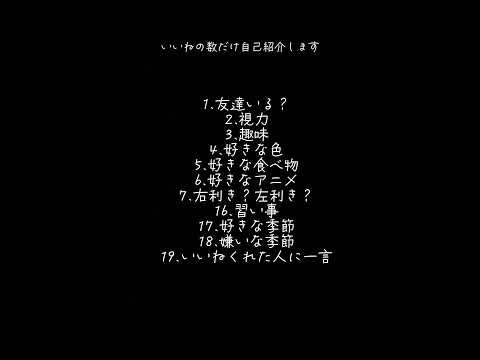 いいねの数だけ自己紹介します

1､友達いる？
2､視力
3､趣味
4､好きな色
5､好きな食べ物
6､好きなアニメ
7､右利き？左利き？
16､習い事
17､好きな季節
18､嫌いな季節
19､いいねくれた人に一言